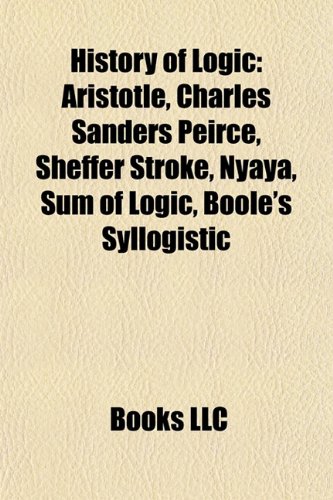 History of Logic: Aristotle, Charles Sanders Peirce, Sheffer Stroke, Nyaya, Sum of Logic, Boole's Syllogistic

Books LLC